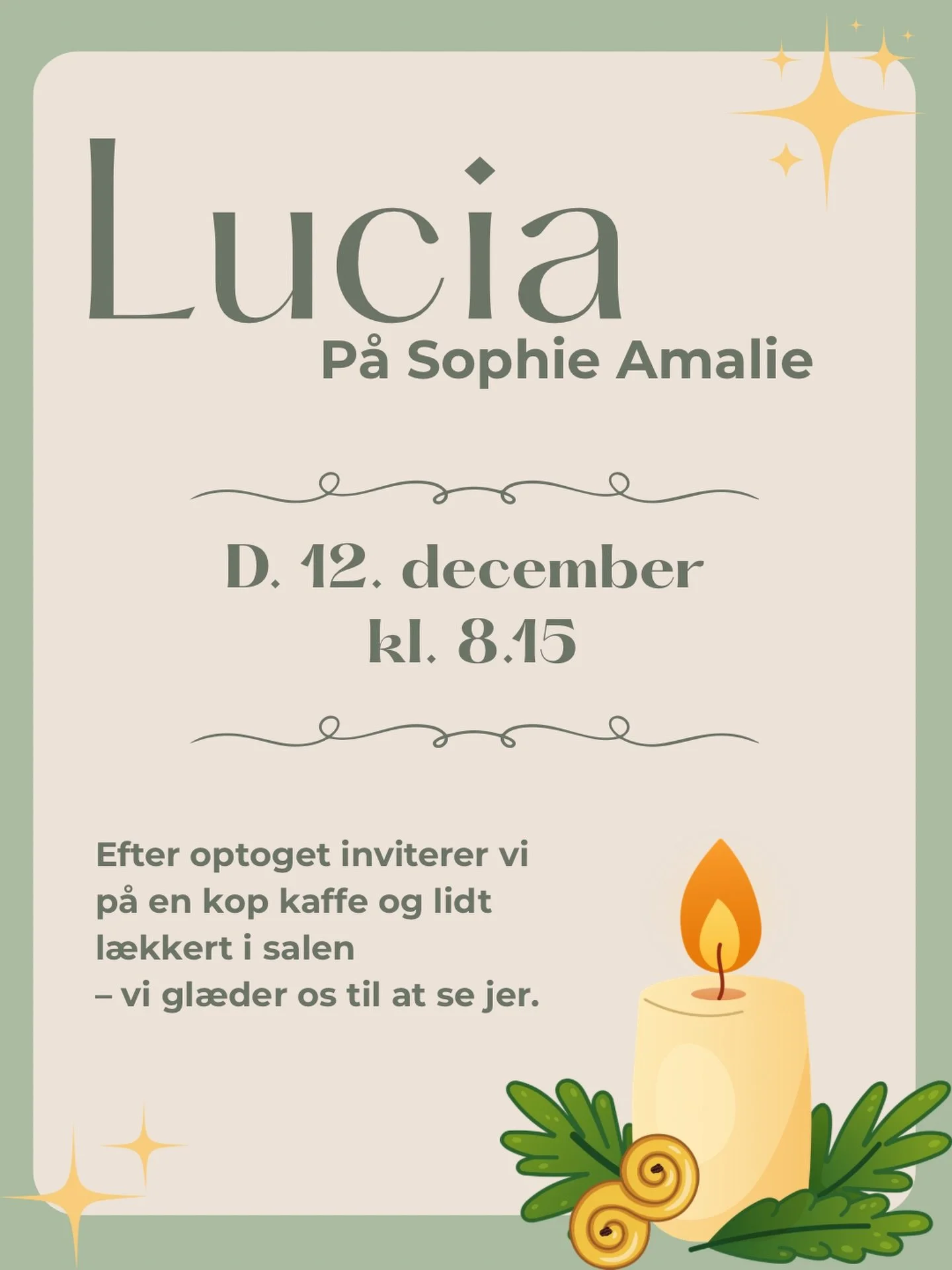 Lucia
På Sophie Amalie

D. 12. december
kl. 8.15

Efter optoget inviterer vi på en kop kaffe og lidt lækkert i salen
– vi glæder os til at se jer.